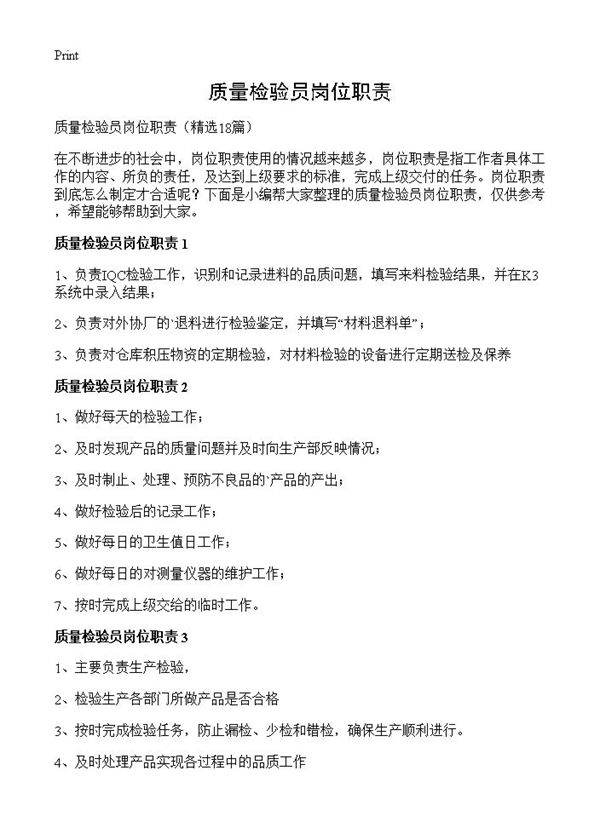 Print

质量检验员岗位职责

质量检验员岗位职责（精选18篇）

在不断进步的社会中，岗位职责使用的情况越来越多，岗位职责是指工作者具体工作的内容、所负的责任，及达到上级要求的标准，完成上级交付的任务。岗位职责到底怎么制定才合适呢？下面是小编帮大家整理的质量检验员岗位职责，仅供参考，希望能够帮助到大家。

质量检验员岗位职责 1

1、负责IQC检验工作，识别和记录进料的品质问题，填写来料检验结果，并在K3系统中录入结果；

2、负责对外协厂的`退料进行检验鉴定，并填写“材料退料单”；

3、负责对仓库积压物资的定期检验，对材料检验的设备进行定期送检及保养

质量检验员岗位职责 2

1、做好每天的检验工作；

2、及时发现产品的质量问题并及时向生产部反映情况；

3、及时制止、处理、预防不良品的`产品的产出；

4、做好检验后的记录工作；

5、做好每日的卫生值日工作；

6、做好每日的对测量仪器的维护工作；

7、按时完成上级交给的临时工作。

质量检验员岗位职责 3

1、主要负责生产检验，

2、检验生产各部门所做产品是否合格

3、按时完成检验任务，防止漏检、少检和错检，确保生产顺利进行。

4、及时处理产品实现各过程中的品质工作